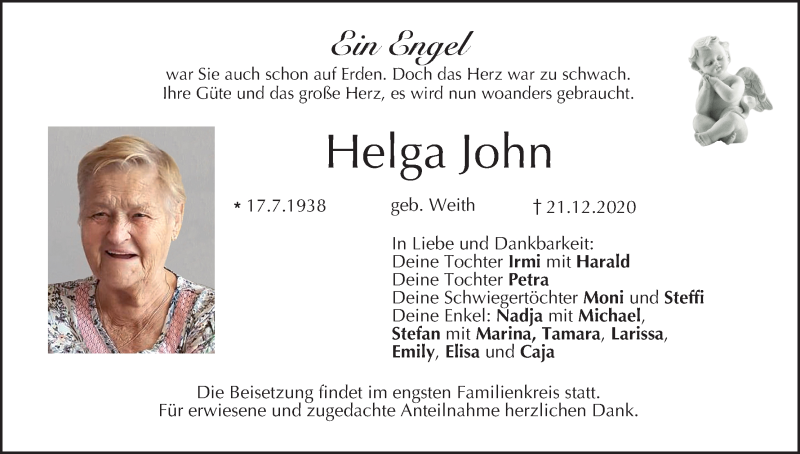 Ein Engel
war Sie auch schon auf Erden. Doch das Herz war zu schwach.
Ihre Güte und das große Herz, es wird nun woanders gebraucht.

Helga John

* 17.7.1938 geb. Weith † 21.12.2020

In Liebe und Dankbarkeit:
Deine Tochter Irmi mit Harald
Deine Tochter Petra
Deine Schwiegertöchter Moni und Steffi
Deine Enkel: Nadja mit Michael,
Stefan mit Marina, Tamara, Larissa,
Emily, Elisa und Caja

Die Beisetzung findet im engsten Familienkreis statt.
Für erwiesene und zugedachte Anteilnahme herzlichen Dank.